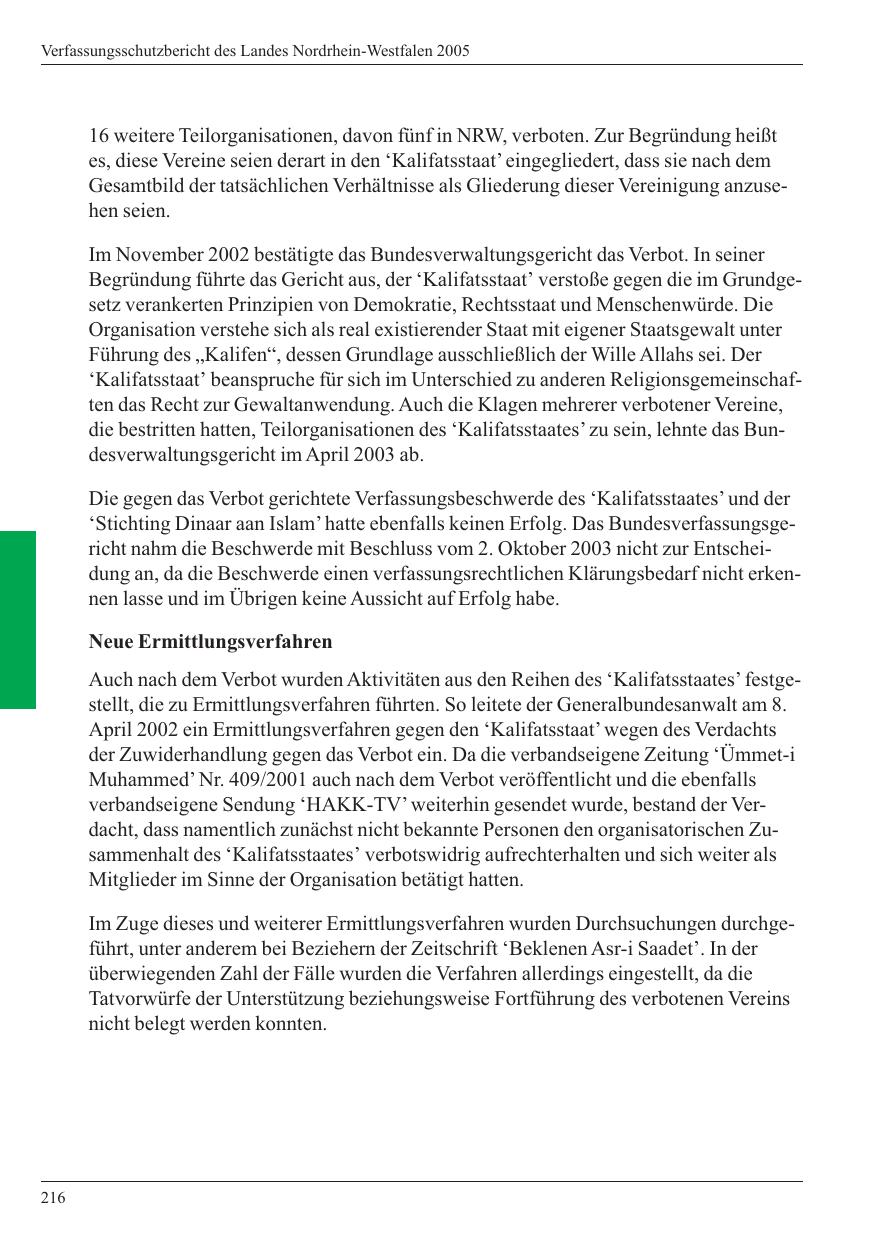 Verfassungsschutzbericht des Landes Nordrhein-Westfalen 2005

16 weitere Teilorganisationen, davon fünf in NRW, verboten. Zur Begründung heißt es, diese Vereine seien derart in den ‘Kalifatsstaat’ eingegliedert, dass sie nach dem Gesamtbild der tatsächlichen Verhältnisse als Gliederung dieser Vereinigung anzusehen seien.

Im November 2002 bestätigte das Bundesverwaltungsgericht das Verbot. In seiner Begründung führte das Gericht aus, der ‘Kalifatsstaat’ verstoße gegen die im Grundgesetz verankerten Prinzipien von Demokratie, Rechtsstaat und Menschenwürde. Die Organisation verstehe sich als real existierender Staat mit eigener Staatsgewalt unter Führung des „Kalifen“, dessen Grundlage ausschließlich der Wille Allahs sei. Der ‘Kalifatsstaat’ beanspruche für sich im Unterschied zu anderen Religionsgemeinschaften das Recht zur Gewaltanwendung. Auch die Klagen mehrerer verbotener Vereine, die bestritten hatten, Teilorganisationen des ‘Kalifatsstaates’ zu sein, lehnte das Bundesverwaltungsgericht im April 2003 ab.

Die gegen das Verbot gerichtete Verfassungsbeschwerde des ‘Kalifatsstaates’ und der ‘Stichting Dinaar aan Islam’ hatte ebenfalls keinen Erfolg. Das Bundesverfassungsgericht nahm die Beschwerde mit Beschluss vom 2. Oktober 2003 nicht zur Entscheidung an, da die Beschwerde einen verfassungsrechtlichen Klärungsbedarf nicht erkennen lasse und im Übrigen keine Aussicht auf Erfolg habe.

Neue Ermittlungsverfahren

Auch nach dem Verbot wurden Aktivitäten aus den Reihen des ‘Kalifatsstaates’ festgestellt, die zu Ermittlungsverfahren führten. So leitete der Generalbundesanwalt am 8. April 2002 ein Ermittlungsverfahren gegen den ‘Kalifatsstaat’ wegen des Verdachts der Zuwiderhandlung gegen das Verbot ein. Da die verbandseigene Zeitung ‘Ümmet-i Muhammed’ Nr. 409/2001 auch nach dem Verbot veröffentlicht und die ebenfalls verbandseigene Sendung ‘HAKK-TV’ weiterhin gesendet wurde, bestand der Verdacht, dass namentlich zunächst nicht bekannte Personen den organisatorischen Zusammenhalt des ‘Kalifatsstaates’ verbotswidrig aufrechterhalten und sich weiter als Mitglieder im Sinne der Organisation betätigt hatten.

Im Zuge dieses und weiterer Ermittlungsverfahren wurden Durchsuchungen durchgeführt, unter anderem bei Beziehern der Zeitschrift ‘Beklenen Asr-i Saadet’. In der überwiegenden Zahl der Fälle wurden die Verfahren allerdings eingestellt, da die Tatvorwürfe der Unterstützung beziehungsweise Fortführung des verbotenen Vereins nicht belegt werden konnten.

216